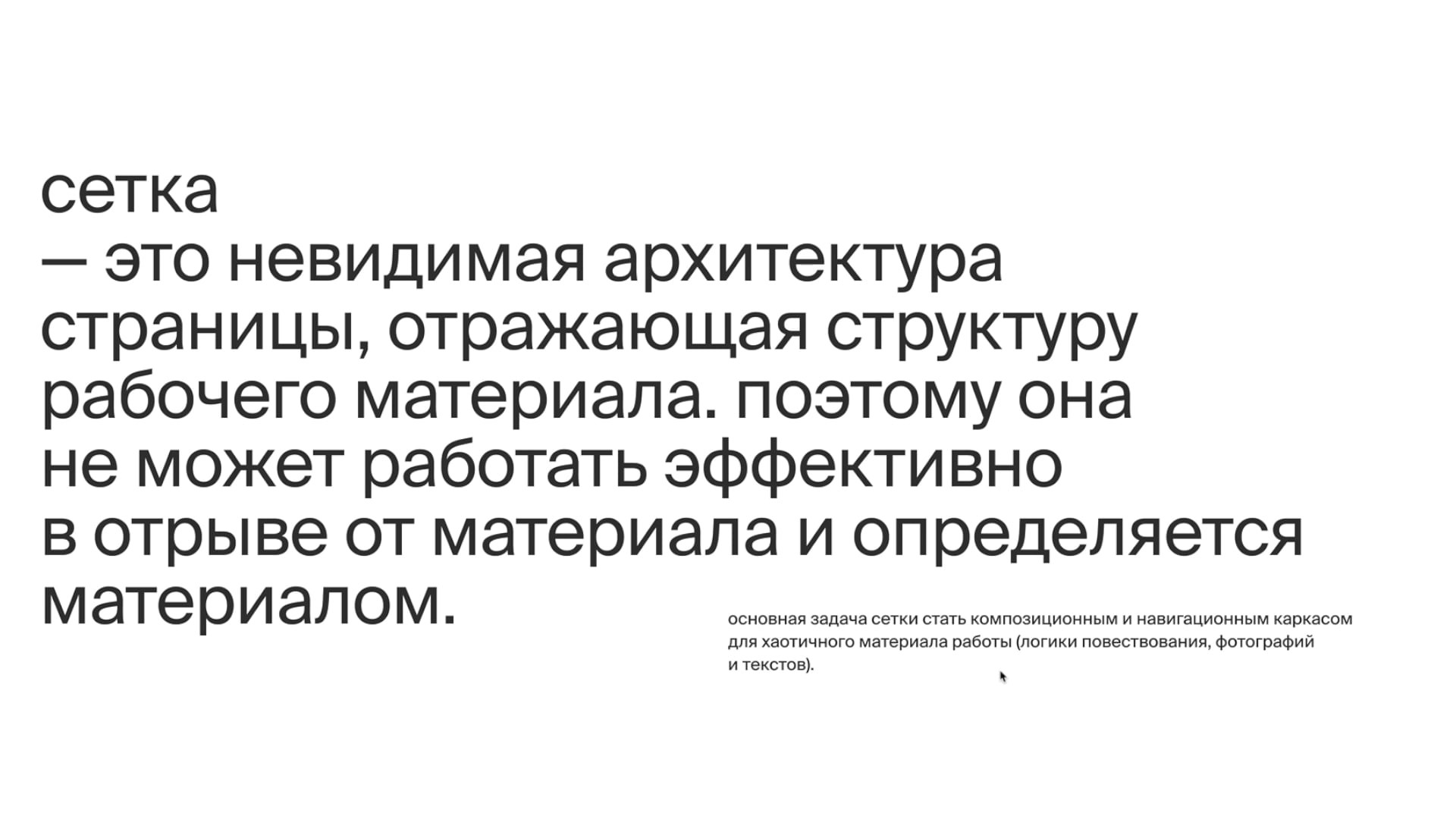 сетка

— это невидимая архитектура страницы, отражающая структуру рабочего материала. поэтому она не может работать эффективно в отрыве от материала и определяется материалом.

основная задача сетки стать композиционным и навигационным каркасом для хаотичного материала работы (логики повествования, фотографий и текстов).